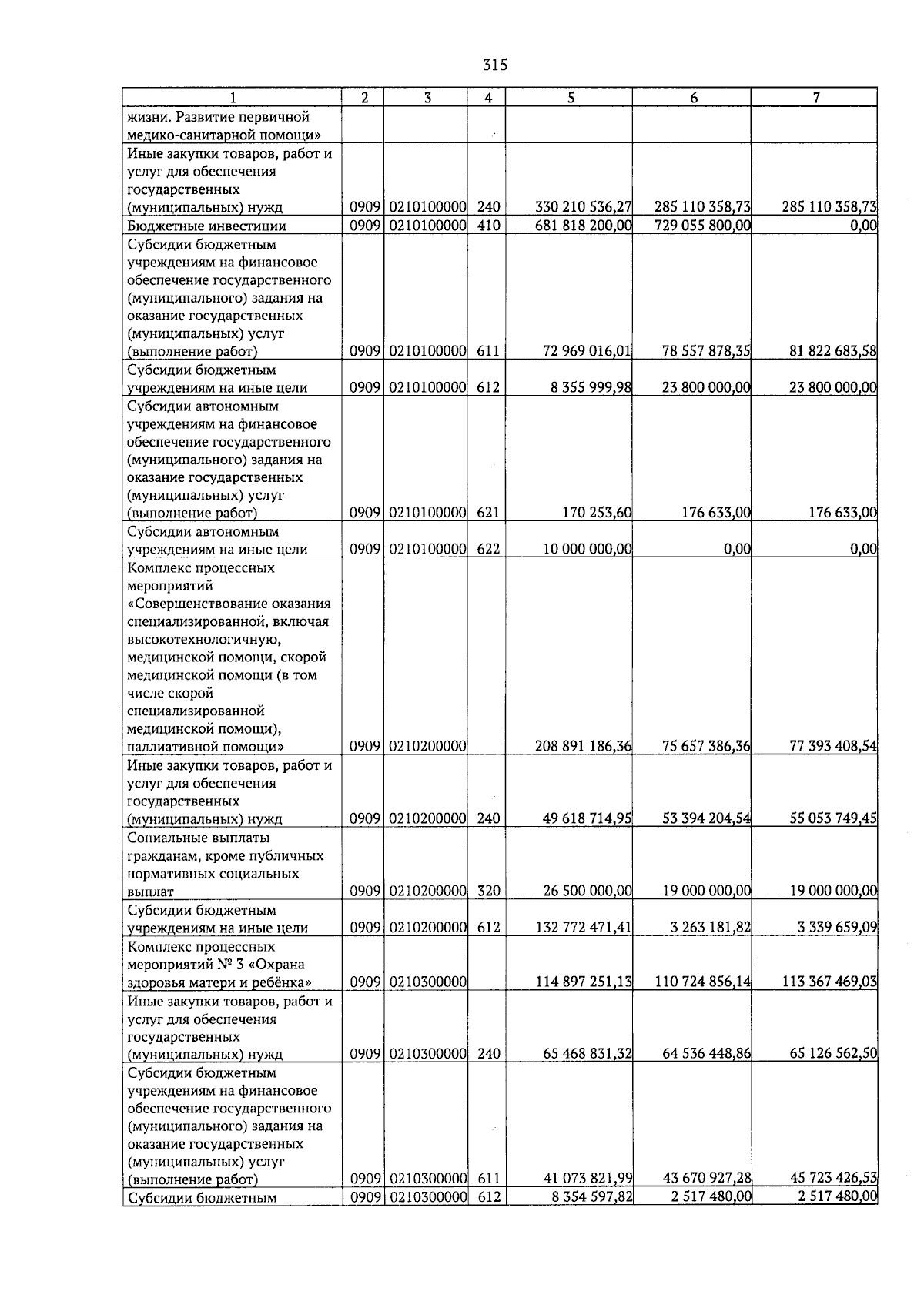 315

| 1 | 2 | 3 | 4 | 5 | 6 | 7 |
|---|---|---|---|---|---|---|
| жизни. Развитие первичной медико-санитарной помощи» | | | | | | |
| Иные закупки товаров, работ и услуг для обеспечения государственных (муниципальных) нужд | 0909 | 0210100000 | 240 | 330 210 536,27 | 285 110 358,73 | 285 110 358,73 |
| Бюджетные инвестиции | 0909 | 0210100000 | 410 | 681 818 200,00 | 729 055 800,00 | 0,00 |
| Субсидии бюджетным учреждениям на финансовое обеспечение государственного (муниципального) задания на оказание государственных (муниципальных) услуг (выполнение работ) | 0909 | 0210100000 | 611 | 72 969 016,01 | 78 557 878,35 | 81 822 683,58 |
| Субсидии бюджетным учреждениям на иные цели | 0909 | 0210100000 | 612 | 8 355 999,98 | 23 800 000,00 | 23 800 000,00 |
| Субсидии автономным учреждениям на финансовое обеспечение государственного (муниципального) задания на оказание государственных (муниципальных) услуг (выполнение работ) | 0909 | 0210100000 | 621 | 170 253,60 | 176 633,00 | 176 633,00 |
| Субсидии автономным учреждениям на иные цели | 0909 | 0210100000 | 622 | 10 000 000,00 | 0,00 | 0,00 |
| Комплекс процессных мероприятий «Совершенствование оказания специализированной, включая высокотехнологичную, медицинской помощи, скорой медицинской помощи (в том числе скорой специализированной медицинской помощи), паллиативной помощи» | 0909 | 0210200000 | | 208 891 186,36 | 75 657 386,36 | 77 393 408,54 |
| Иные закупки товаров, работ и услуг для обеспечения государственных (муниципальных) нужд | 0909 | 0210200000 | 240 | 49 618 714,95 | 53 394 204,54 | 55 053 749,45 |
| Социальные выплаты гражданам, кроме публичных нормативных социальных выплат | 0909 | 0210200000 | 320 | 26 500 000,00 | 19 000 000,00 | 19 000 000,00 |
| Субсидии бюджетным учреждениям на иные цели | 0909 | 0210200000 | 612 | 132 772 471,41 | 3 263 181,82 | 3 339 659,09 |
| Комплекс процессных мероприятий № 3 «Охрана здоровья матери и ребёнка» | 0909 | 0210300000 | | 114 897 251,13 | 110 724 856,14 | 113 367 469,03 |
| Иные закупки товаров, работ и услуг для обеспечения государственных (муниципальных) нужд | 0909 | 0210300000 | 240 | 65 468 831,32 | 64 536 448,86 | 65 126 562,50 |
| Субсидии бюджетным учреждениям на финансовое обеспечение государственного (муниципального) задания на оказание государственных (муниципальных) услуг (выполнение работ) | 0909 | 0210300000 | 611 | 41 073 821,99 | 43 670 927,28 | 45 723 426,53 |
| Субсидии бюджетным | 0909 | 0210300000 | 612 | 8 354 597,82 | 2 517 480,00 | 2 517 480,00 |